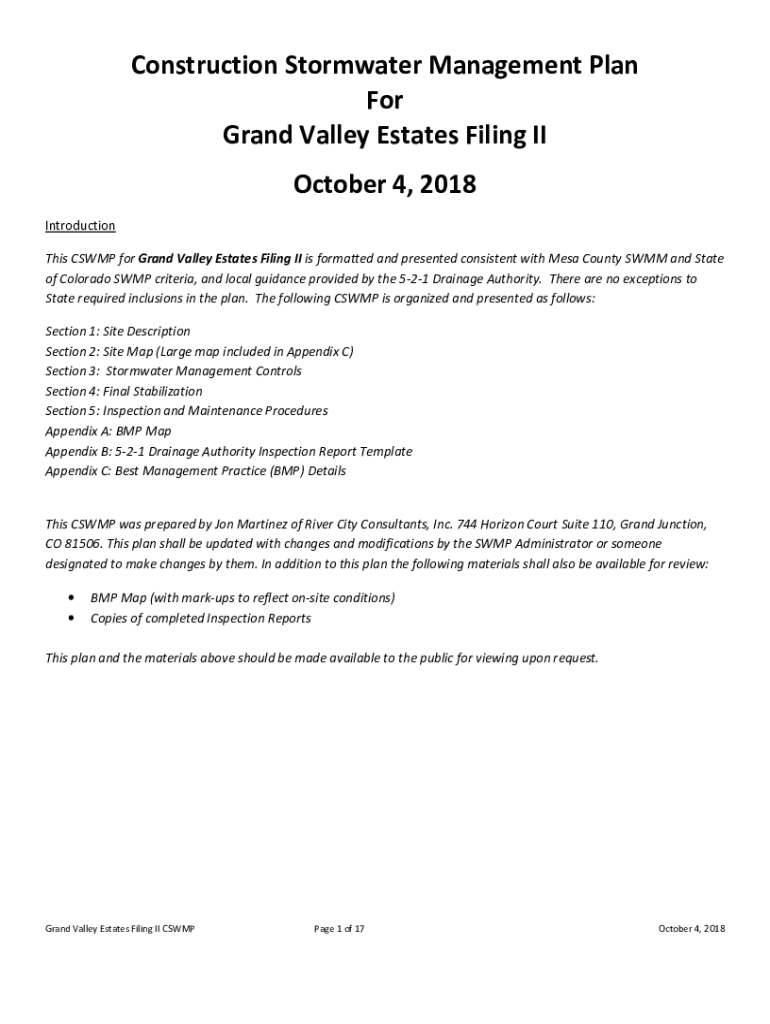 Construction Stormwater Management Plan
For
Grand Valley Estates Filing II

October 4, 2018

Introduction

This CSWMP for Grand Valley Estates Filing II is formatted and presented consistent with Mesa County SWMM and State of Colorado SWMP criteria, and local guidance provided by the 5-2-1 Drainage Authority. There are no exceptions to State required inclusions in the plan. The following CSWMP is organized and presented as follows:

Section 1: Site Description
Section 2: Site Map (Large map included in Appendix C)
Section 3: Stormwater Management Controls
Section 4: Final Stabilization
Section 5: Inspection and Maintenance Procedures
Appendix A: BMP Map
Appendix B: 5-2-1 Drainage Authority Inspection Report Template
Appendix C: Best Management Practice (BMP) Details

This CSWMP was prepared by Jon Martinez of River City Consultants, Inc. 744 Horizon Court Suite 110, Grand Junction, CO 81506. This plan shall be updated with changes and modifications by the SWMP Administrator or someone designated to make changes by them. In addition to this plan the following materials shall also be available for review:

• BMP Map (with mark-ups to reflect on-site conditions)
• Copies of completed Inspection Reports

This plan and the materials above should be made available to the public for viewing upon request.

Grand Valley Estates Filing II CSWMP Page 1 of 17 October 4, 2018